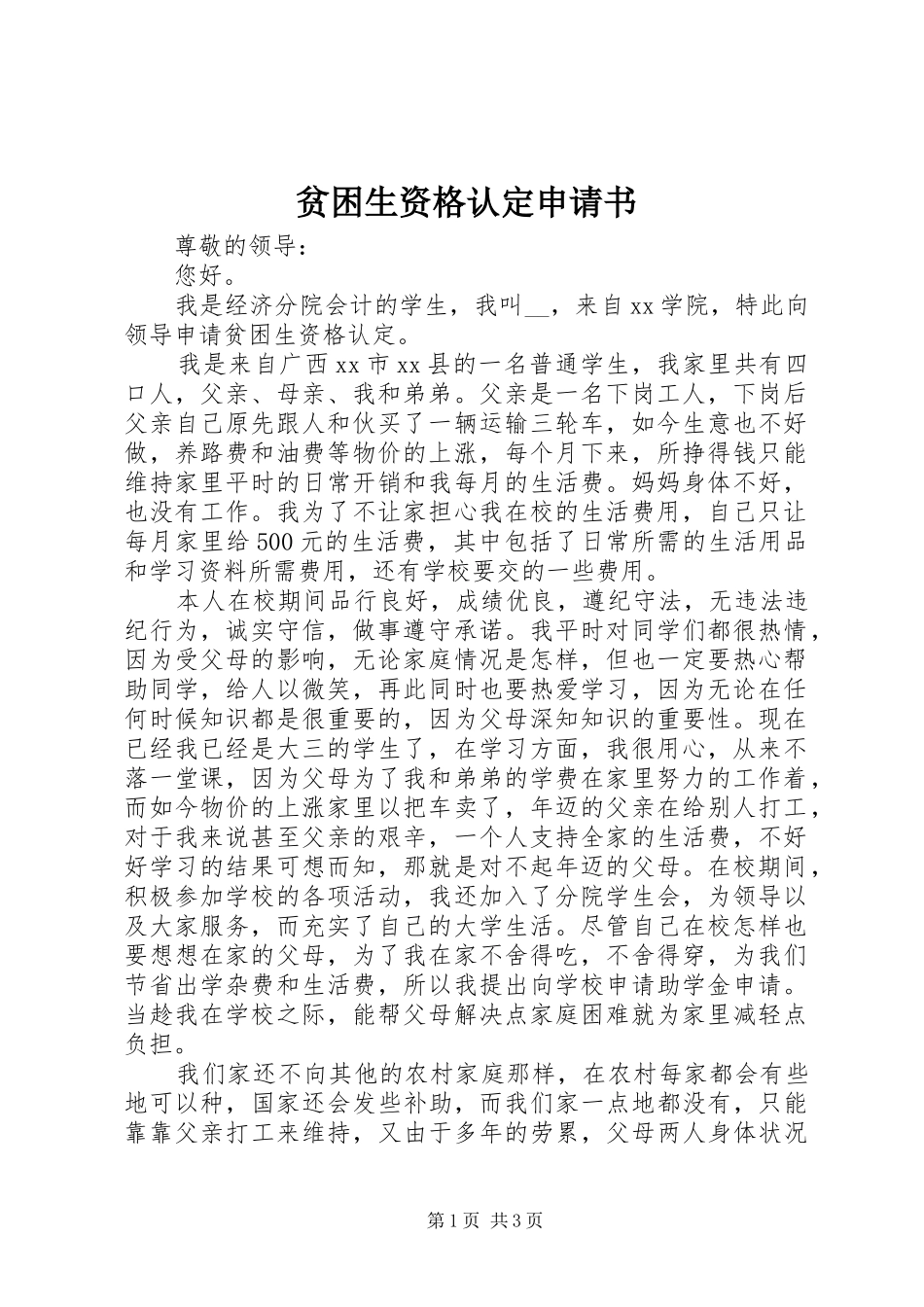 贫困生资格认定申请书

尊敬的领导：

您好。

我是经济分院会计的学生，我叫__，来自xx学院，特此向领导申请贫困生资格认定。

我是来自广西xx市xx县的一名普通学生，我家里共有四口人，父亲、母亲、我和弟弟。父亲是一名下岗工人，下岗后父亲自己原先跟人和伙买了一辆运输三轮车，如今生意也不好做，养路费和油费等物价的上涨，每个月下来，所挣得钱只能维持家里平时的日常开销和我每月的生活费。妈妈身体不好，也没有工作。我为了不让家担心我在校的生活费用，自己只让每月家里给500元的生活费，其中包括了日常所需的生活用品和学习资料所需费用，还有学校要交的一些费用。

本人在校期间品行良好，成绩优良，遵纪守法，无违法违纪行为，诚实守信，做事遵守承诺。我平时对同学们都很热情，因为受父母的影响，无论家庭情况是怎样，但也一定要热心帮助同学，给人以微笑，再此同时也要热爱学习，因为无论在任何时候知识都是很重要的，因为父母深知知识的重要性。现在已经我已经是大三的学生了，在学习方面，我很用心，从来不落一堂课，因为父母为了我和弟弟的学费在家里努力的工作着，而如今物价的上涨家里以把车卖了，年迈的父亲在给别人打工，对于我来说甚至父亲的艰辛，一个人支持全家的生活费，不好好学习的结果可想而知，那就是对不起年迈的父母。在校期间，积极参加学校的各项活动，我还加入了分院学生会，为领导以及大家服务，而充实了自己的大学生活。尽管自己在校怎样也要想想在家的父母，为了我在家不舍得吃，不舍得穿，为我们节省出学杂费和生活费，所以我提出向学校申请助学金申请。当趁我在学校之际，能帮父母解决点家庭困难就为家里减轻点负担。

我们家还不向其他的农村家庭那样，在农村每家都会有些地可以种，国家还会发些补助，而我们家一点地都没有，只能靠靠父亲打工来维持，又由于多年的劳累，父母两人身体状况

第1页 共3页